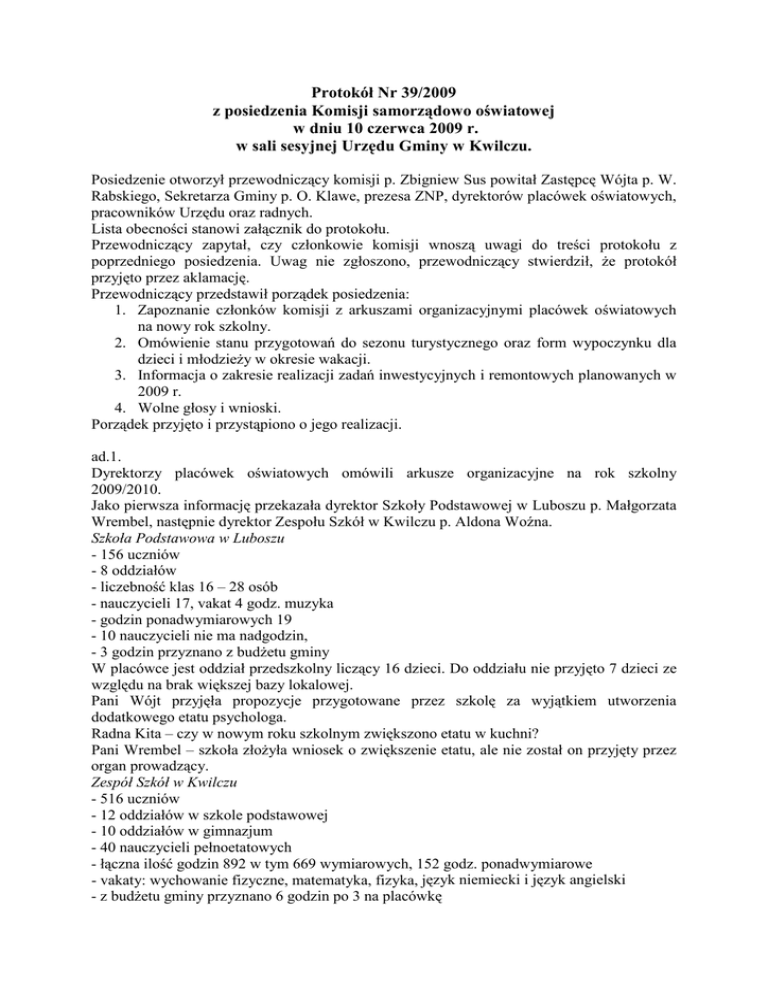 Protokół Nr 39/2009
z posiedzenia Komisji samorządowo oświatowej
w dniu 10 czerwca 2009 r.
w sali sesyjnej Urzędu Gminy w Kwilczu.

Posiedzenie otworzył przewodniczący komisji p. Zbigniew Sus powitał Zastępcę Wójta p. W. Rabskiego, Sekretarza Gminy p. O. Klawe, prezesa ZNP, dyrektorów placówek oświatowych, pracowników Urzędu oraz radnych.
Lista obecności stanowi załącznik do protokołu.
Przewodniczący zapytał, czy członkowie komisji wnoszą uwagi do treści protokołu z poprzedniego posiedzenia. Uwag nie zgłoszono, przewodniczący stwierdził, że protokół przyjęto przez aklamację.
Przewodniczący przedstawił porządek posiedzenia:
1. Zapoznanie członków komisji z arkuszami organizacyjnymi placówek oświatowych na nowy rok szkolny.
2. Omówienie stanu przygotowań do sezonu turystycznego oraz form wypoczynku dla dzieci i młodzieży w okresie wakacji.
3. Informacja o zakresie realizacji zadań inwestycyjnych i remontowych planowanych w 2009 r.
4. Wolne głosy i wnioski.
Porządek przyjęto i przystąpiono o jego realizacji.

ad.1.
Dyrektorzy placówek oświatowych omówili arkusze organizacyjne na rok szkolny 2009/2010.
Jako pierwsza informację przekazała dyrektor Szkoły Podstawowej w Luboszu p. Małgorzata Wrembel, następnie dyrektor Zespołu Szkół w Kwilczu p. Aldona Woźna.
Szkoła Podstawowa w Luboszu
- 156 uczniów
- 8 oddziałów
- liczebność klas 16 – 28 osób
- nauczycieli 17, vakat 4 godz. muzyka
- godzin ponadwymiarowych 19
- 10 nauczycieli nie ma nadgodzin,
- 3 godzin przyznano z budżetu gminy
W placówce jest oddział przedszkolny liczący 16 dzieci. Do oddziału nie przyjęto 7 dzieci ze względu na brak większej bazy lokalowej.
Pani Wójt przyjęła propozycje przygotowane przez szkołę za wyjątkiem utworzenia dodatkowego etatu psychologa.
Radna Kita – czy w nowym roku szkolnym zwiększono etatu w kuchni?
Pani Wrembel – szkoła złożyła wniosek o zwiększenie etatu, ale nie został on przyjęty przez organ prowadzący.
Zespół Szkół w Kwilczu
- 516 uczniów
- 12 oddziałów w szkole podstawowej
- 10 oddziałów w gimnazjum
- 40 nauczycieli pełnoetatowych
- łączna ilość godzin 892 w tym 669 wymiarowych, 152 godz. ponadwymiarowe
- vakaty: wychowanie fizyczne, matematyka, fizyka, język niemiecki i język angielski
- z budżetu gminy przyznano 6 godzin po 3 na placówkę